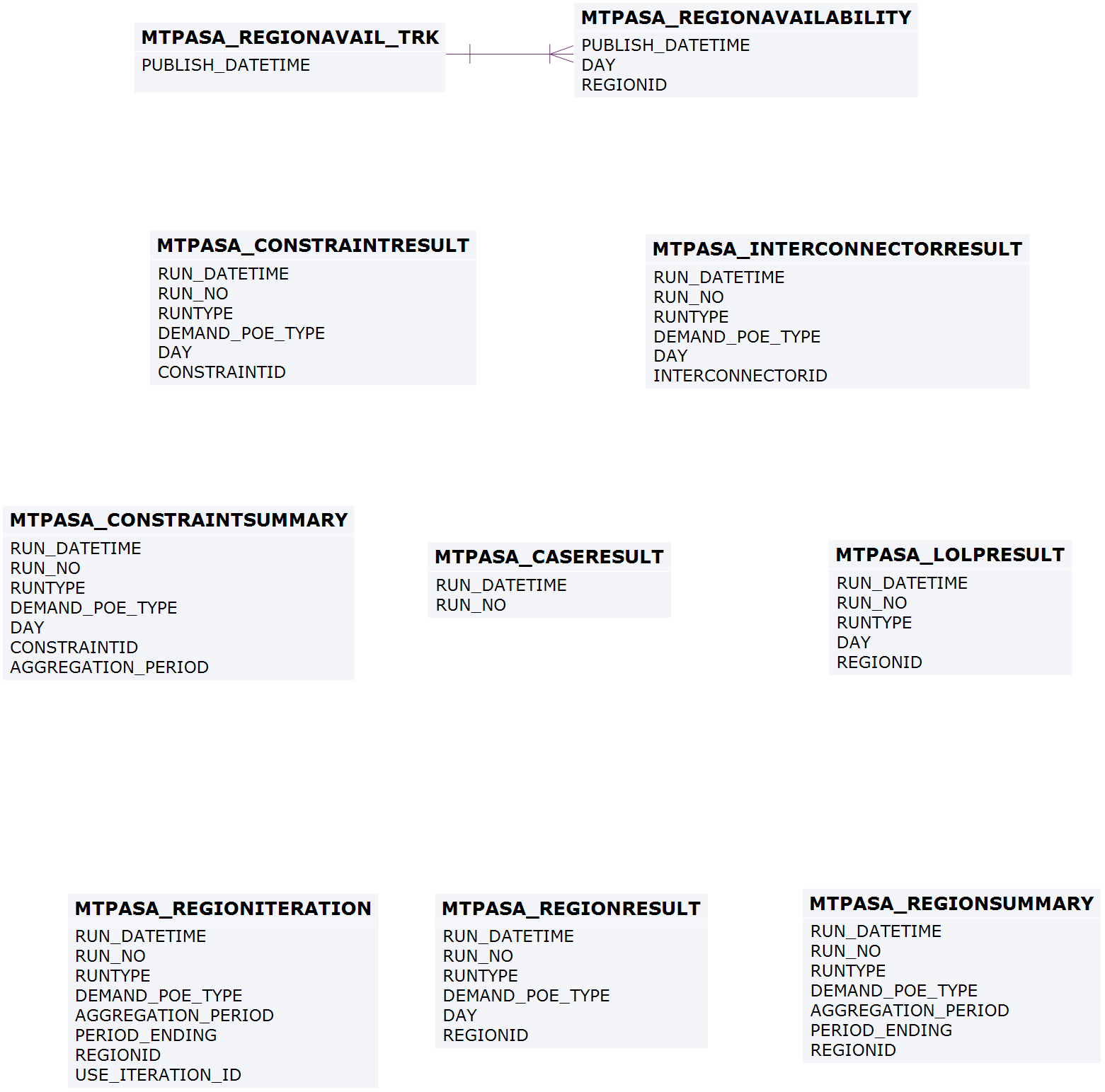 MTPASA_REGIONAVAIL_TRK
PUBLISH_DATETIME

MTPASA_REGIONAVAILABILITY
PUBLISH_DATETIME
DAY
REGIONID

MTPASA_CONSTRAINTRESULT
RUN_DATETIME
RUN_NO
RUNTYPE
DEMAND_POE_TYPE
DAY
CONSTRAINTID

MTPASA_INTERCONNECTORRESULT
RUN_DATETIME
RUN_NO
RUNTYPE
DEMAND_POE_TYPE
DAY
INTERCONNECTORID

MTPASA_CONSTRAINTSUMMARY
RUN_DATETIME
RUN_NO
RUNTYPE
DEMAND_POE_TYPE
DAY
CONSTRAINTID
AGGREGATION_PERIOD

MTPASA_CASERESULT
RUN_DATETIME
RUN_NO

MTPASA_LOLPRESULT
RUN_DATETIME
RUN_NO
RUNTYPE
DAY
REGIONID

MTPASA_REGIONITERATION
RUN_DATETIME
RUN_NO
RUNTYPE
DEMAND_POE_TYPE
AGGREGATION_PERIOD
PERIOD_ENDING
REGIONID
USE_ITERATION_ID

MTPASA_REGIONRESULT
RUN_DATETIME
RUN_NO
RUNTYPE
DEMAND_POE_TYPE
DAY
REGIONID

MTPASA_REGIONSUMMARY
RUN_DATETIME
RUN_NO
RUNTYPE
DEMAND_POE_TYPE
AGGREGATION_PERIOD
PERIOD_ENDING
REGIONID